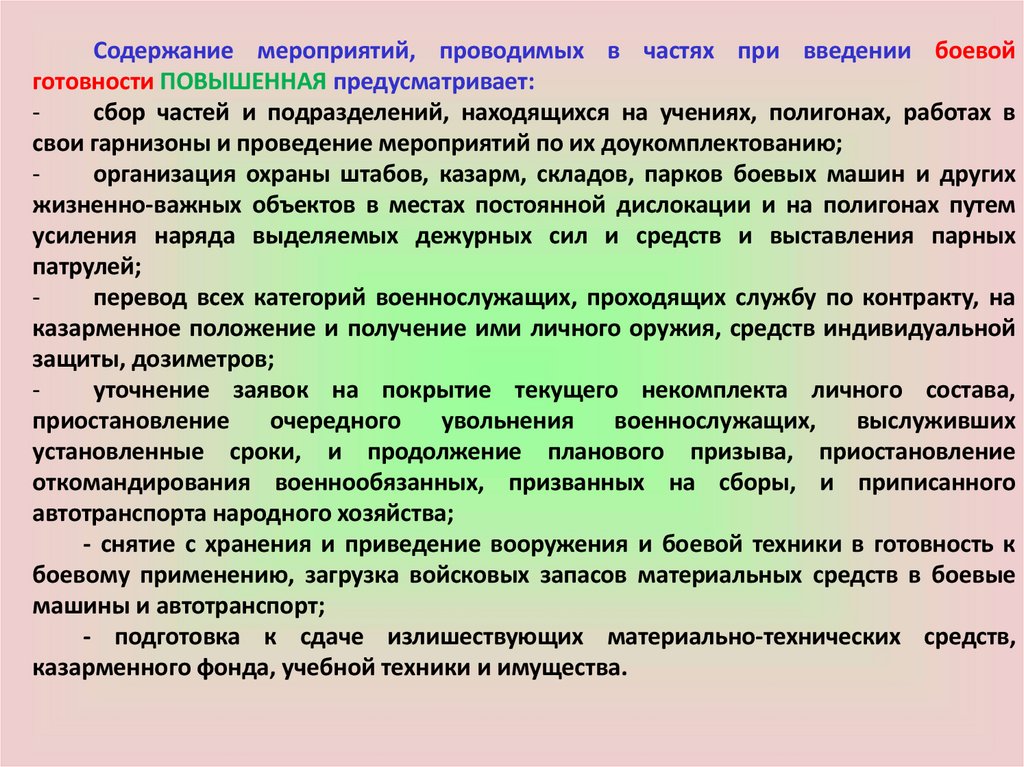 Содержание мероприятий, проводимых в частях при введении боевой готовности ПОВЫШЕННАЯ предусматривает:

- сбор частей и подразделений, находящихся на учениях, полигонах, работах в свои гарнизоны и проведение мероприятий по их доукомплектованию;

- организация охраны штабов, казарм, складов, парков боевых машин и других жизненно-важных объектов в местах постоянной дислокации и на полигонах путем усиления наряда выделяемых дежурных сил и средств и выставления парных патрулей;

- перевод всех категорий военнослужащих, проходящих службу по контракту, на казарменное положение и получение ими личного оружия, средств индивидуальной защиты, дозиметров;

- уточнение заявок на покрытие текущего некомплекта личного состава, приостановление очередного увольнения военнослужащих, выслуживших установленные сроки, и продолжение планового призыва, приостановление откомандирования военнообязанных, призванных на сборы, и приписанного автотранспорта народного хозяйства;

- снятие с хранения и приведение вооружения и боевой техники в готовность к боевому применению, загрузка войсковых запасов материальных средств в боевые машины и автотранспорт;

- подготовка к сдаче излишествующих материально-технических средств, казарменного фонда, учебной техники и имущества.